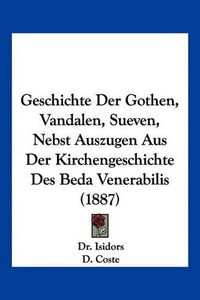 Geschichte Der Gothen, Vandalen, Sueven, Nebst Auszugen Aus Der Kirchengeschichte Des Beda Venerabilis (1887)

Dr. Isidors
D. Coste